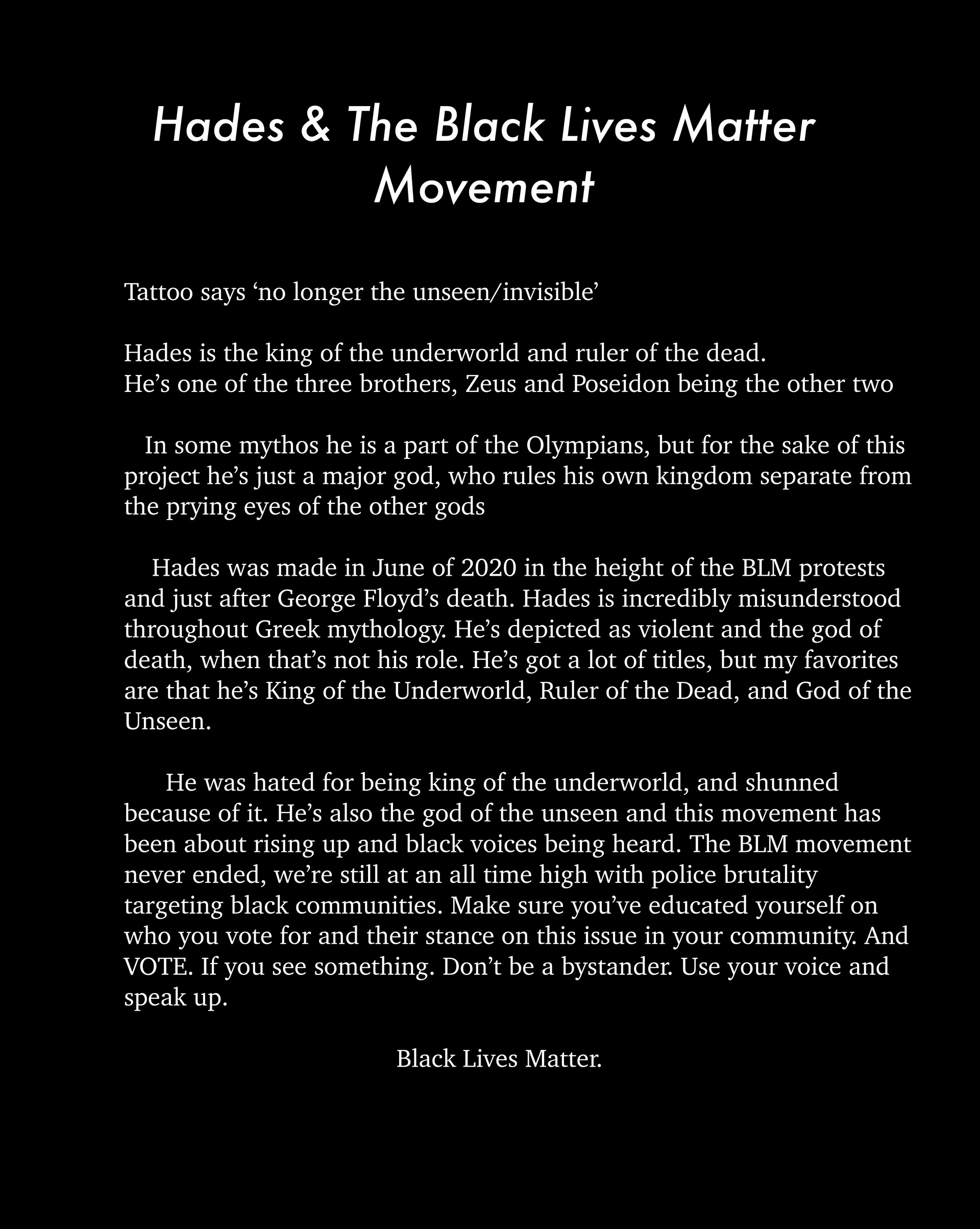 Hades & The Black Lives Matter Movement

Tattoo says ‘no longer the unseen/invisible’

Hades is the king of the underworld and ruler of the dead.
He’s one of the three brothers, Zeus and Poseidon being the other two

In some mythos he is a part of the Olympians, but for the sake of this project he’s just a major god, who rules his own kingdom separate from the prying eyes of the other gods

Hades was made in June of 2020 in the height of the BLM protests and just after George Floyd’s death. Hades is incredibly misunderstood throughout Greek mythology. He’s depicted as violent and the god of death, when that’s not his role. He’s got a lot of titles, but my favorites are that he’s King of the Underworld, Ruler of the Dead, and God of the Unseen.

He was hated for being king of the underworld, and shunned because of it. He’s also the god of the unseen and this movement has been about rising up and black voices being heard. The BLM movement never ended, we’re still at an all time high with police brutality targeting black communities. Make sure you’ve educated yourself on who you vote for and their stance on this issue in your community. And VOTE. If you see something. Don’t be a bystander. Use your voice and speak up.

Black Lives Matter.